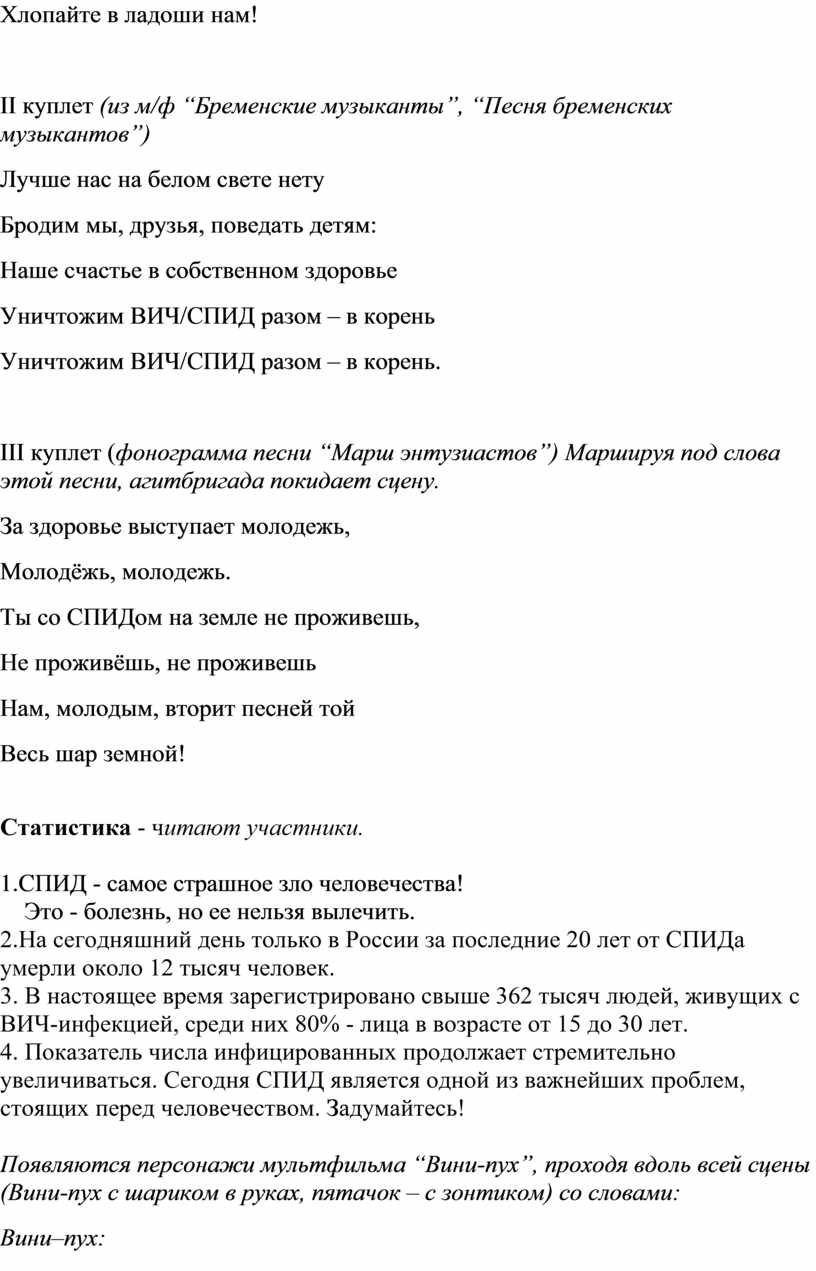 Хлопайте в ладоши нам!

II куплет (из м/ф “Бременские музыканты”, “Песня бременских музыкантов”)

Лучше нас на белом свете нету

Бродим мы, друзья, поведать детям:

Наше счастье в собственном здоровье

Уничтожим ВИЧ/СПИД разом – в корень

Уничтожим ВИЧ/СПИД разом – в корень.

III куплет (фонограмма песни “Марш энтузиастов”) Маршируя под слова этой песни, агитбригада покидает сцену.

За здоровье выступает молодежь,

Молодёжь, молодежь.

Ты со СПИДом на земле не проживешь,

Не проживёшь, не проживешь

Нам, молодым, вторит песней той

Весь шар земной!

Статистика - читают участники.

1.СПИД - самое страшное зло человечества!
Это - болезнь, но ее нельзя вылечить.
2.На сегодняшний день только в России за последние 20 лет от СПИДа умерли около 12 тысяч человек.
3. В настоящее время зарегистрировано свыше 362 тысяч людей, живущих с ВИЧ-инфекцией, среди них 80% - лица в возрасте от 15 до 30 лет.
4. Показатель числа инфицированных продолжает стремительно увеличиваться. Сегодня СПИД является одной из важнейших проблем, стоящих перед человечеством. Задумайтесь!

Появляются персонажи мультфильма “Вини-пух”, проходя вдоль всей сцены (Вини-пух с шариком в руках, пятачок – с зонтиком) со словами:

Вини–пух: